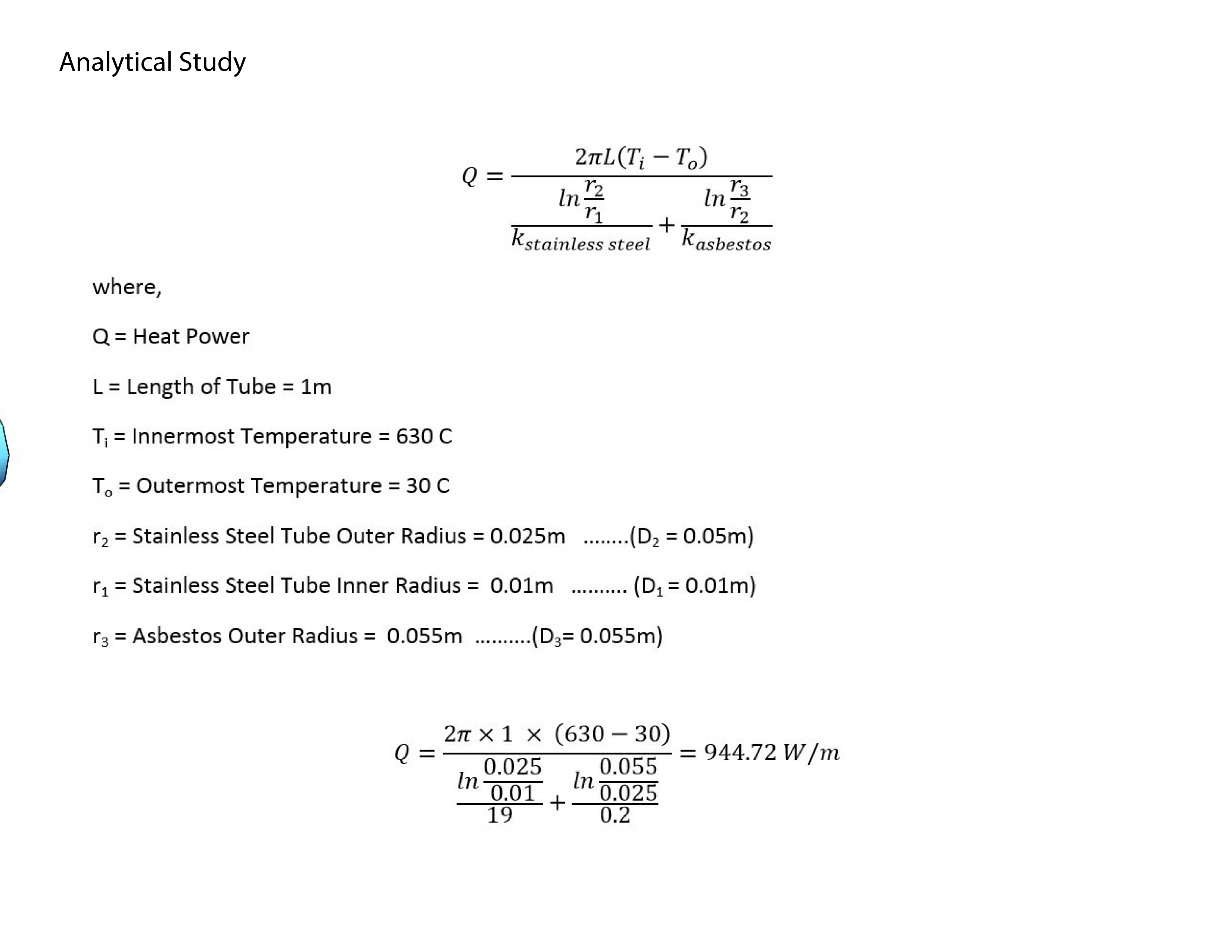 Analytical Study

$$Q = \frac{2\pi L(T_i - T_o)}{\frac{ln\frac{r_2}{r_1}}{k_{stainless\ steel}} + \frac{ln\frac{r_3}{r_2}}{k_{asbestos}}}$$

where,

Q = Heat Power

L = Length of Tube = 1m

$T_i$ = Innermost Temperature = 630 C

$T_o$ = Outermost Temperature = 30 C

$r_2$ = Stainless Steel Tube Outer Radius = 0.025m ........($D_2$ = 0.05m)

$r_1$ = Stainless Steel Tube Inner Radius = 0.01m .......... ($D_1$ = 0.01m)

$r_3$ = Asbestos Outer Radius = 0.055m ..........($D_3$= 0.055m)

$$Q = \frac{2\pi \times 1 \times (630 - 30)}{\frac{ln\frac{0.025}{0.01}}{19} + \frac{ln\frac{0.055}{0.025}}{0.2}} = 944.72\ W/m$$